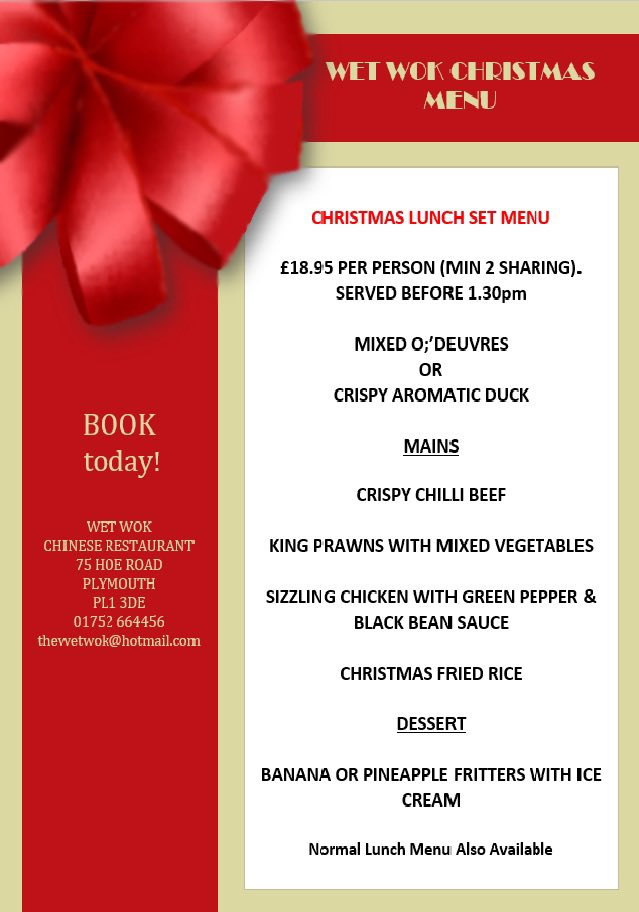 WET WOK CHRISTMAS MENU

BOOK today!

WET WOK
CHINESE RESTAURANT
75 HOE ROAD
PLYMOUTH
PL1 3DE
01752 664456
thewetwok@hotmail.com

CHRISTMAS LUNCH SET MENU

£18.95 PER PERSON (MIN 2 SHARING).
SERVED BEFORE 1.30pm

MIXED O;'DEUVRES
OR
CRISPY AROMATIC DUCK

MAINS

CRISPY CHILLI BEEF

KING PRAWNS WITH MIXED VEGETABLES

SIZZLING CHICKEN WITH GREEN PEPPER & BLACK BEAN SAUCE

CHRISTMAS FRIED RICE

DESSERT

BANANA OR PINEAPPLE FRITTERS WITH ICE CREAM

Normal Lunch Menu Also Available